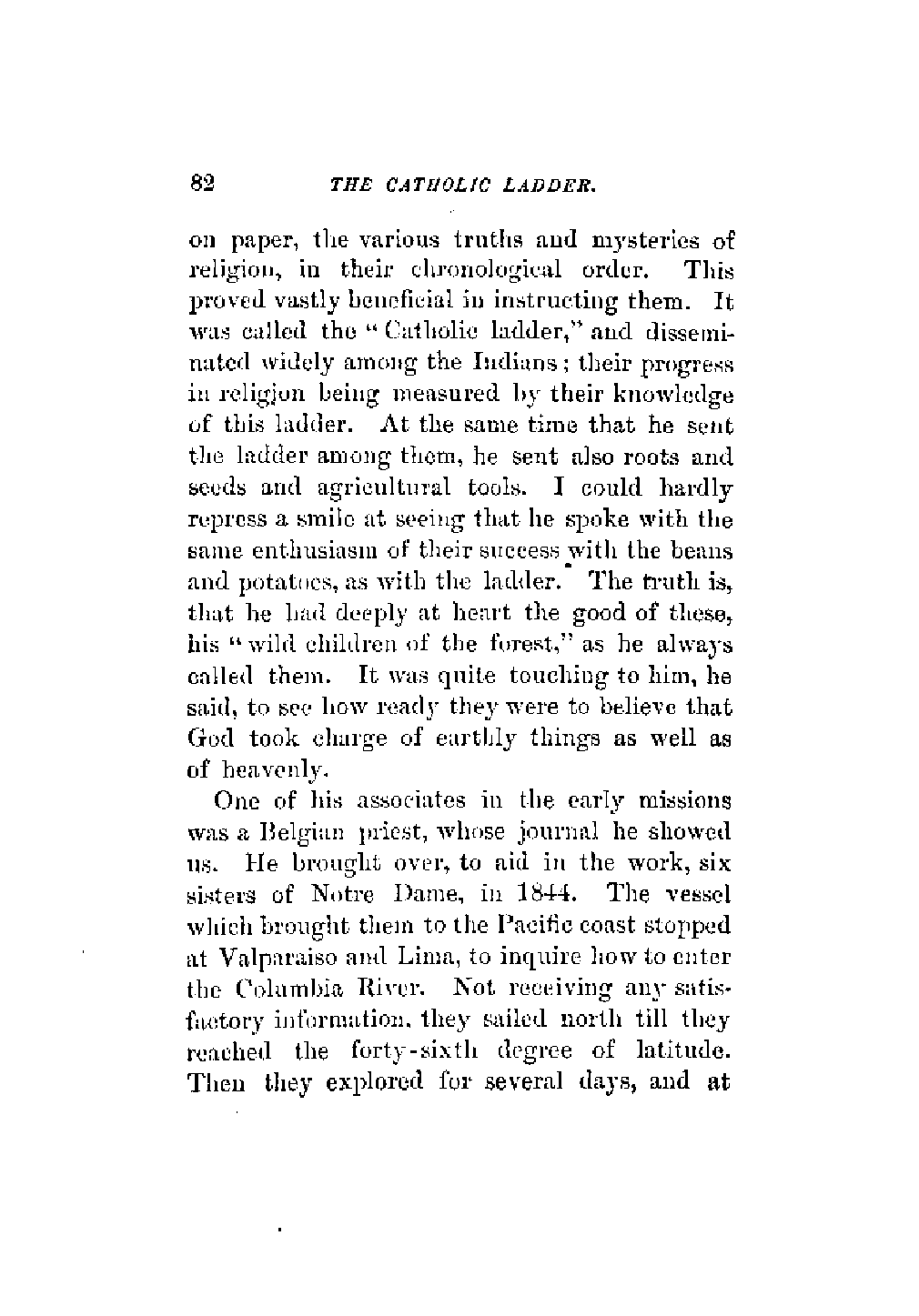 82 THE CATHOLIC LADDER.

on paper, the various truths and mysteries of religion, in their chronological order. This proved vastly beneficial in instructing them. It was called the "Catholic ladder," and disseminated widely among the Indians; their progress in religion being measured by their knowledge of this ladder. At the same time that he sent the ladder among them, he sent also roots and seeds and agricultural tools. I could hardly repress a smile at seeing that he spoke with the same enthusiasm of their success with the beans and potatoes, as with the ladder. The truth is, that he had deeply at heart the good of these, his "wild children of the forest," as he always called them. It was quite touching to him, he said, to see how ready they were to believe that God took charge of earthly things as well as of heavenly.

One of his associates in the early missions was a Belgian priest, whose journal he showed us. He brought over, to aid in the work, six sisters of Notre Dame, in 1844. The vessel which brought them to the Pacific coast stopped at Valparaiso and Lima, to inquire how to enter the Columbia River. Not receiving any satisfactory information, they sailed north till they reached the forty-sixth degree of latitude. Then they explored for several days, and at